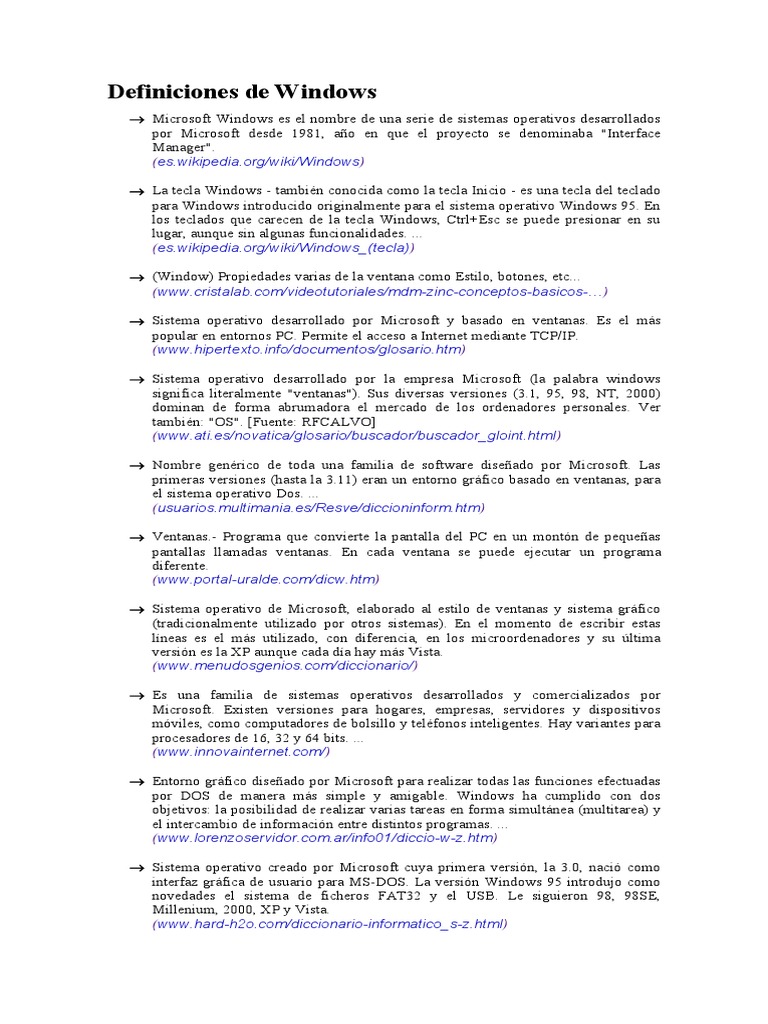 Definiciones de Windows

→ Microsoft Windows es el nombre de una serie de sistemas operativos desarrollados por Microsoft desde 1981, año en que el proyecto se denominaba "Interface Manager".
(es.wikipedia.org/wiki/Windows)

→ La tecla Windows - también conocida como la tecla Inicio - es una tecla del teclado para Windows introducido originalmente para el sistema operativo Windows 95. En los teclados que carecen de la tecla Windows, Ctrl+Esc se puede presionar en su lugar, aunque sin algunas funcionalidades. ...
(es.wikipedia.org/wiki/Windows_(tecla))

→ (Window) Propiedades varias de la ventana como Estilo, botones, etc...
(www.cristalab.com/videotutoriales/mdm-zinc-conceptos-basicos-...)

→ Sistema operativo desarrollado por Microsoft y basado en ventanas. Es el más popular en entornos PC. Permite el acceso a Internet mediante TCP/IP.
(www.hipertexto.info/documentos/glosario.htm)

→ Sistema operativo desarrollado por la empresa Microsoft (la palabra windows significa literalmente "ventanas"). Sus diversas versiones (3.1, 95, 98, NT, 2000) dominan de forma abrumadora el mercado de los ordenadores personales. Ver también: "OS". [Fuente: RFCALVO]
(www.ati.es/novatica/glosario/buscador/buscador_gloint.html)

→ Nombre genérico de toda una familia de software diseñado por Microsoft. Las primeras versiones (hasta la 3.11) eran un entorno gráfico basado en ventanas, para el sistema operativo Dos. ...
(usuarios.multimania.es/Resve/diccioninform.htm)

→ Ventanas.- Programa que convierte la pantalla del PC en un montón de pequeñas pantallas llamadas ventanas. En cada ventana se puede ejecutar un programa diferente.
(www.portal-uralde.com/dicw.htm)

→ Sistema operativo de Microsoft, elaborado al estilo de ventanas y sistema gráfico (tradicionalmente utilizado por otros sistemas). En el momento de escribir estas líneas es el más utilizado, con diferencia, en los microordenadores y su última versión es la XP aunque cada día hay más Vista.
(www.menudosgenios.com/diccionario/)

→ Es una familia de sistemas operativos desarrollados y comercializados por Microsoft. Existen versiones para hogares, empresas, servidores y dispositivos móviles, como computadores de bolsillo y teléfonos inteligentes. Hay variantes para procesadores de 16, 32 y 64 bits. ...
(www.innovainternet.com/)

→ Entorno gráfico diseñado por Microsoft para realizar todas las funciones efectuadas por DOS de manera más simple y amigable. Windows ha cumplido con dos objetivos: la posibilidad de realizar varias tareas en forma simultánea (multitarea) y el intercambio de información entre distintos programas. ...
(www.lorenzoservidor.com.ar/info01/diccio-w-z.htm)

→ Sistema operativo creado por Microsoft cuya primera versión, la 3.0, nació como interfaz gráfica de usuario para MS-DOS. La versión Windows 95 introdujo como novedades el sistema de ficheros FAT32 y el USB. Le siguieron 98, 98SE, Millenium, 2000, XP y Vista.
(www.hard-h2o.com/diccionario-informatico_s-z.html)